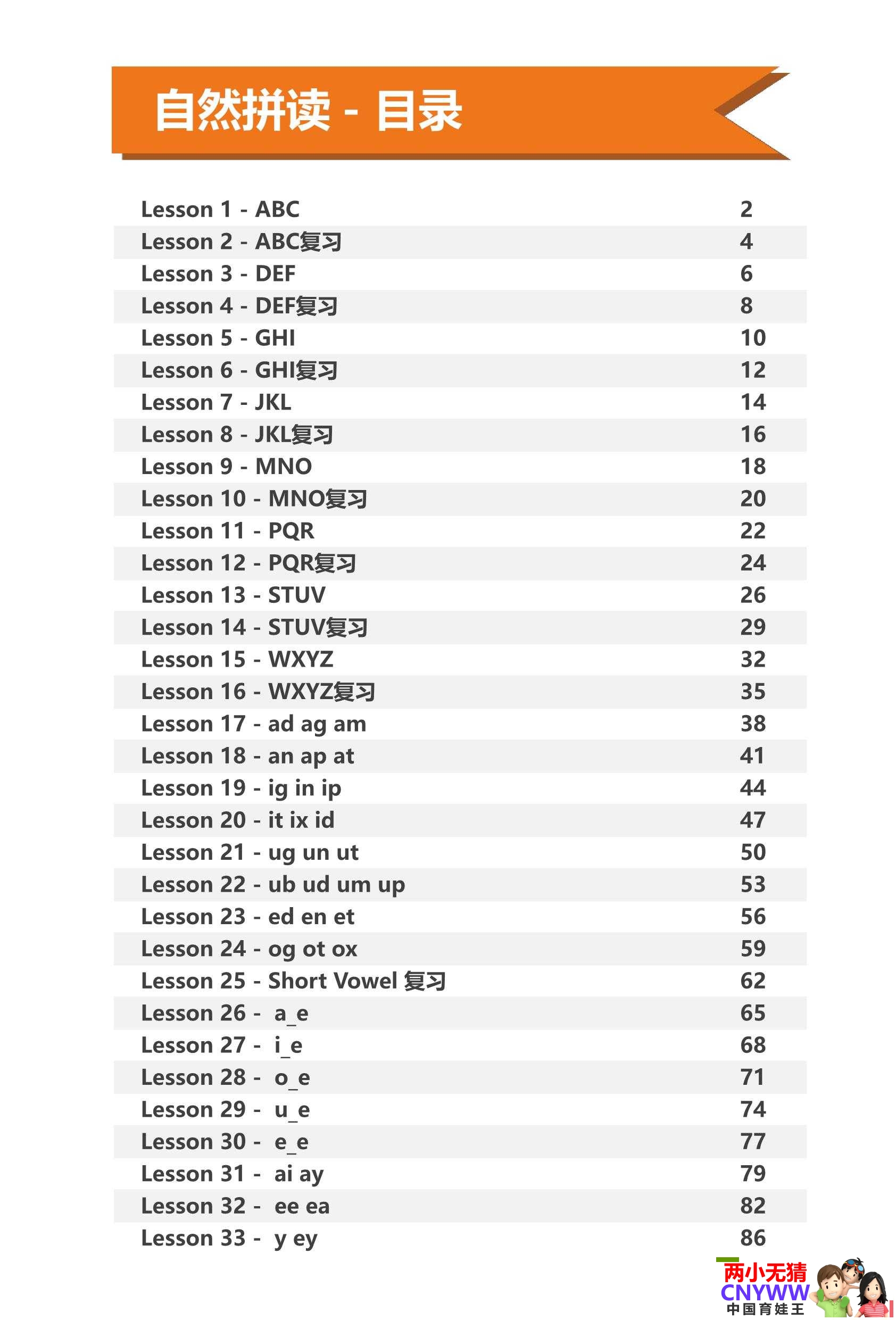 自然拼读 - 目录

Lesson 1 - ABC 2
Lesson 2 - ABC复习 4
Lesson 3 - DEF 6
Lesson 4 - DEF复习 8
Lesson 5 - GHI 10
Lesson 6 - GHI复习 12
Lesson 7 - JKL 14
Lesson 8 - JKL复习 16
Lesson 9 - MNO 18
Lesson 10 - MNO复习 20
Lesson 11 - PQR 22
Lesson 12 - PQR复习 24
Lesson 13 - STUV 26
Lesson 14 - STUV复习 29
Lesson 15 - WXYZ 32
Lesson 16 - WXYZ复习 35
Lesson 17 - ad ag am 38
Lesson 18 - an ap at 41
Lesson 19 - ig in ip 44
Lesson 20 - it ix id 47
Lesson 21 - ug un ut 50
Lesson 22 - ub ud um up 53
Lesson 23 - ed en et 56
Lesson 24 - og ot ox 59
Lesson 25 - Short Vowel 复习 62
Lesson 26 - a_e 65
Lesson 27 - i_e 68
Lesson 28 - o_e 71
Lesson 29 - u_e 74
Lesson 30 - e_e 77
Lesson 31 - ai ay 79
Lesson 32 - ee ea 82
Lesson 33 - y ey 86

两小无猜
CNYWW
中国育娃王